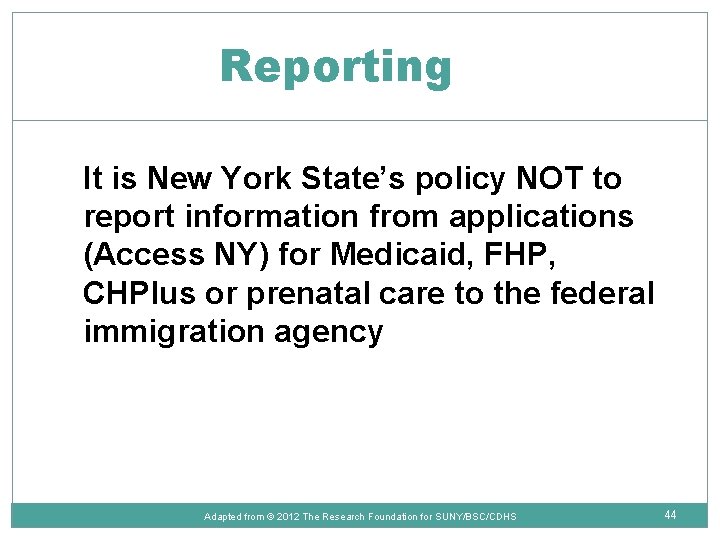 Reporting

It is New York State's policy NOT to report information from applications (Access NY) for Medicaid, FHP, CHPlus or prenatal care to the federal immigration agency

Adapted from © 2012 The Research Foundation for SUNY/BSC/CDHS

44